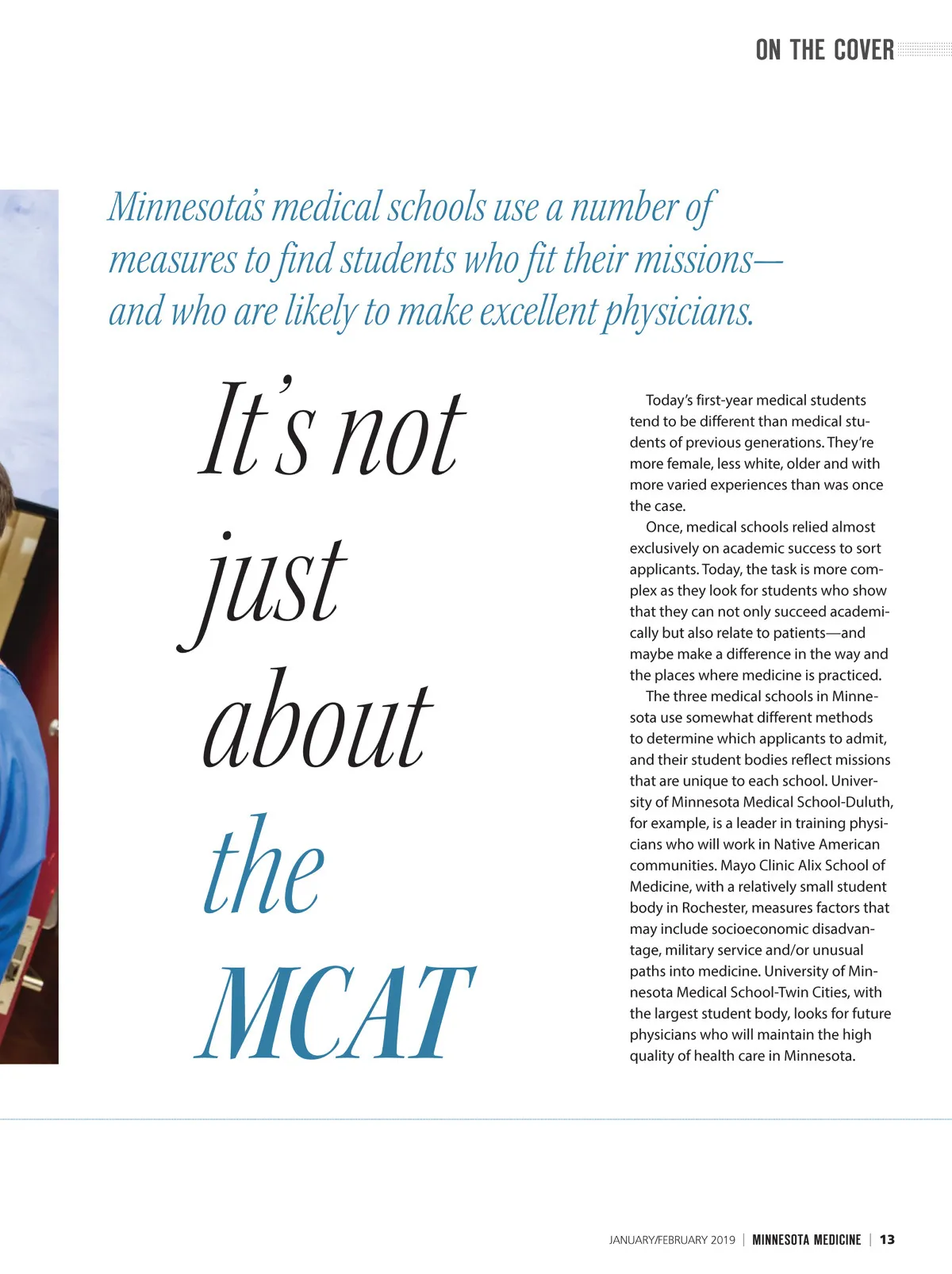 ON THE COVER

Minnesota's medical schools use a number of measures to find students who fit their missions—and who are likely to make excellent physicians.

It's not just about the MCAT

Today's first-year medical students tend to be different than medical students of previous generations. They're more female, less white, older and with more varied experiences than was once the case.

Once, medical schools relied almost exclusively on academic success to sort applicants. Today, the task is more complex as they look for students who show that they can not only succeed academically but also relate to patients—and maybe make a difference in the way and the places where medicine is practiced.

The three medical schools in Minnesota use somewhat different methods to determine which applicants to admit, and their student bodies reflect missions that are unique to each school. University of Minnesota Medical School-Duluth, for example, is a leader in training physicians who will work in Native American communities. Mayo Clinic Alix School of Medicine, with a relatively small student body in Rochester, measures factors that may include socioeconomic disadvantage, military service and/or unusual paths into medicine. University of Minnesota Medical School-Twin Cities, with the largest student body, looks for future physicians who will maintain the high quality of health care in Minnesota.

JANUARY/FEBRUARY 2019 | MINNESOTA MEDICINE | 13